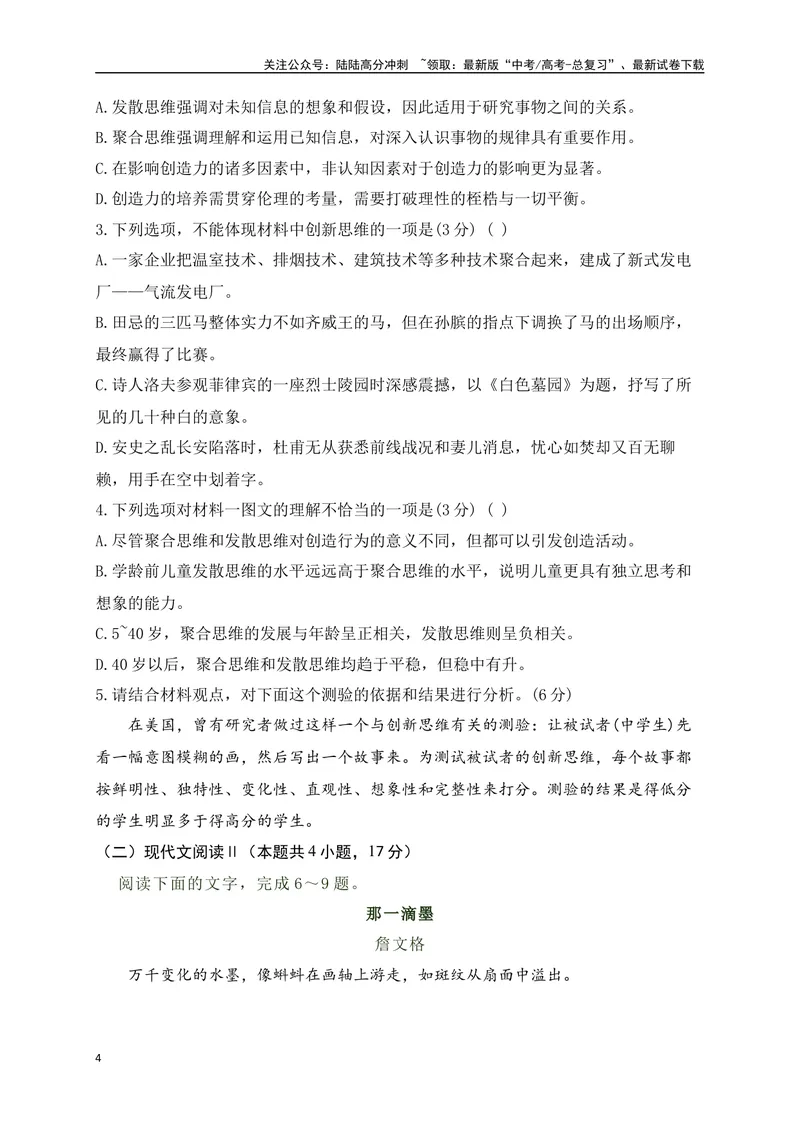 关注公众号：陆陆高分冲刺 ~领取：最新版“中考/高考-总复习”、最新试卷下载

A.发散思维强调对未知信息的想象和假设，因此适用于研究事物之间的关系。

B.聚合思维强调理解和运用已知信息，对深入认识事物的规律具有重要作用。

C.在影响创造力的诸多因素中，非认知因素对于创造力的影响更为显著。

D.创造力的培养需贯穿伦理的考量，需要打破理性的桎梏与一切平衡。

3.下列选项，不能体现材料中创新思维的一项是(3分)（ ）

A.一家企业把温室技术、排烟技术、建筑技术等多种技术聚合起来，建成了新式发电厂——气流发电厂。

B.田忌的三匹马整体实力不如齐威王的马，但在孙膑的指点下调换了马的出场顺序，最终赢得了比赛。

C.诗人洛夫参观菲律宾的一座烈士陵园时深感震撼，以《白色墓园》为题，抒写了所见的几十种白的意象。

D.安史之乱长安陷落时，杜甫无从获悉前线战况和妻儿消息，忧心如焚却又百无聊赖，用手在空中划着字。

4.下列选项对材料一图文的理解不恰当的一项是(3分)（ ）

A.尽管聚合思维和发散思维对创造行为的意义不同，但都可以引发创造活动。

B.学龄前儿童发散思维的水平远远高于聚合思维的水平，说明儿童更具有独立思考和想象的能力。

C.5~40岁，聚合思维的发展与年龄呈正相关，发散思维则呈负相关。

D.40岁以后，聚合思维和发散思维均趋于平稳，但稳中有升。

5.请结合材料观点，对下面这个测验的依据和结果进行分析。(6分)

在美国，曾有研究者做过这样一个与创新思维有关的测验：让被试者(中学生)先看一幅意图模糊的画，然后写出一个故事来。为测试被试者的创新思维，每个故事都按鲜明性、独特性、变化性、直观性、想象性和完整性来打分。测验的结果是得低分的学生明显多于得高分的学生。

（二）现代文阅读Ⅱ（本题共4小题，17分）

阅读下面的文字，完成6～9题。

那一滴墨

詹文格

万千变化的水墨，像蝌蚪在画轴上游走，如斑纹从扇面中溢出。

4